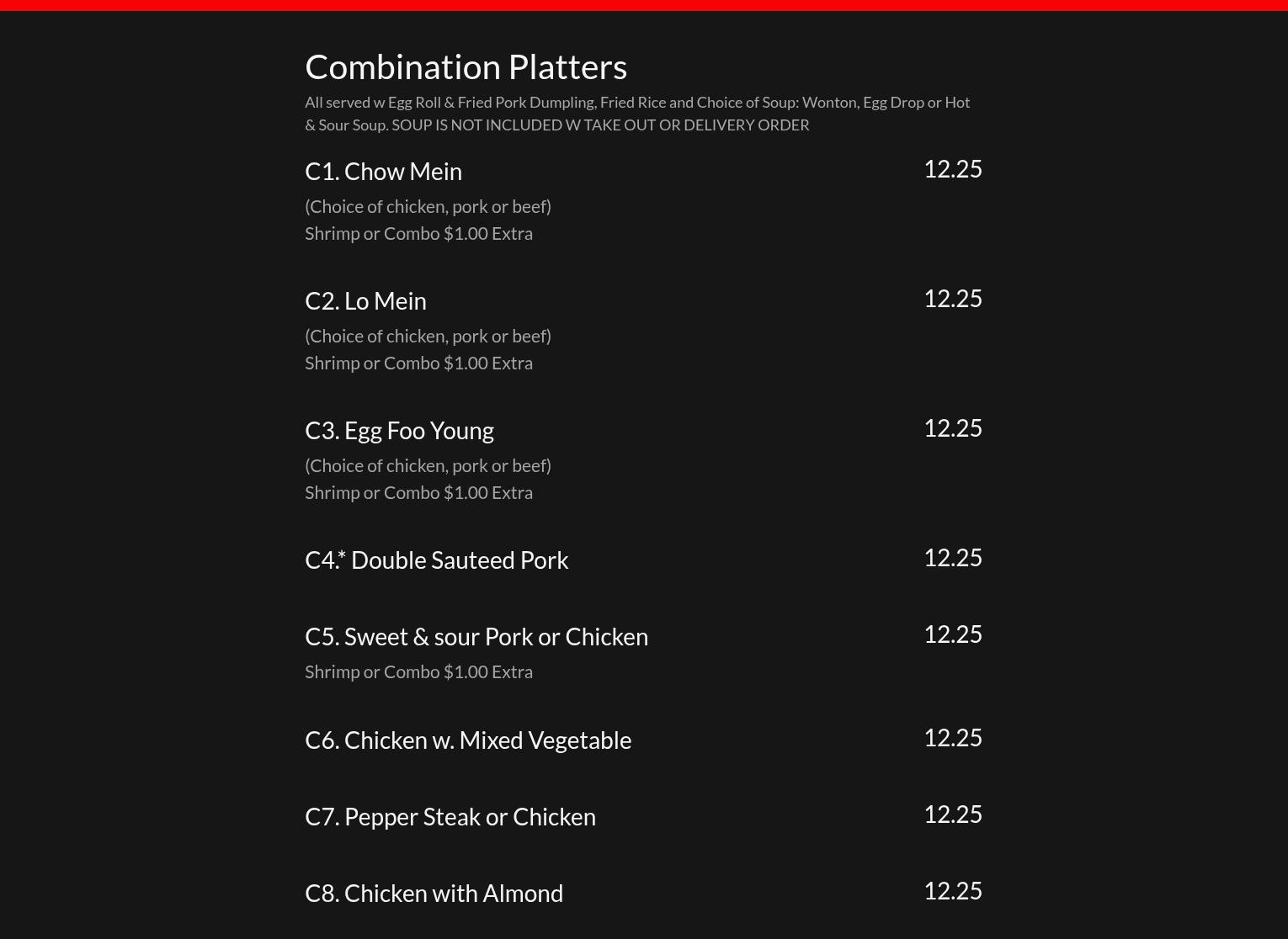 Combination Platters

All served w Egg Roll & Fried Pork Dumpling, Fried Rice and Choice of Soup: Wonton, Egg Drop or Hot & Sour Soup. SOUP IS NOT INCLUDED W TAKE OUT OR DELIVERY ORDER

C1. Chow Mein
12.25
(Choice of chicken, pork or beef)
Shrimp or Combo $1.00 Extra

C2. Lo Mein
12.25
(Choice of chicken, pork or beef)
Shrimp or Combo $1.00 Extra

C3. Egg Foo Young
12.25
(Choice of chicken, pork or beef)
Shrimp or Combo $1.00 Extra

C4.* Double Sauteed Pork
12.25

C5. Sweet & sour Pork or Chicken
12.25
Shrimp or Combo $1.00 Extra

C6. Chicken w. Mixed Vegetable
12.25

C7. Pepper Steak or Chicken
12.25

C8. Chicken with Almond
12.25